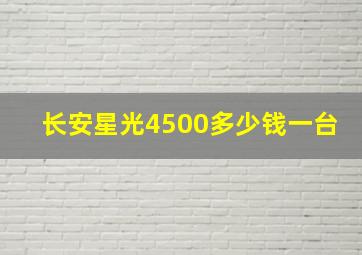 长安星光4500多少钱一台